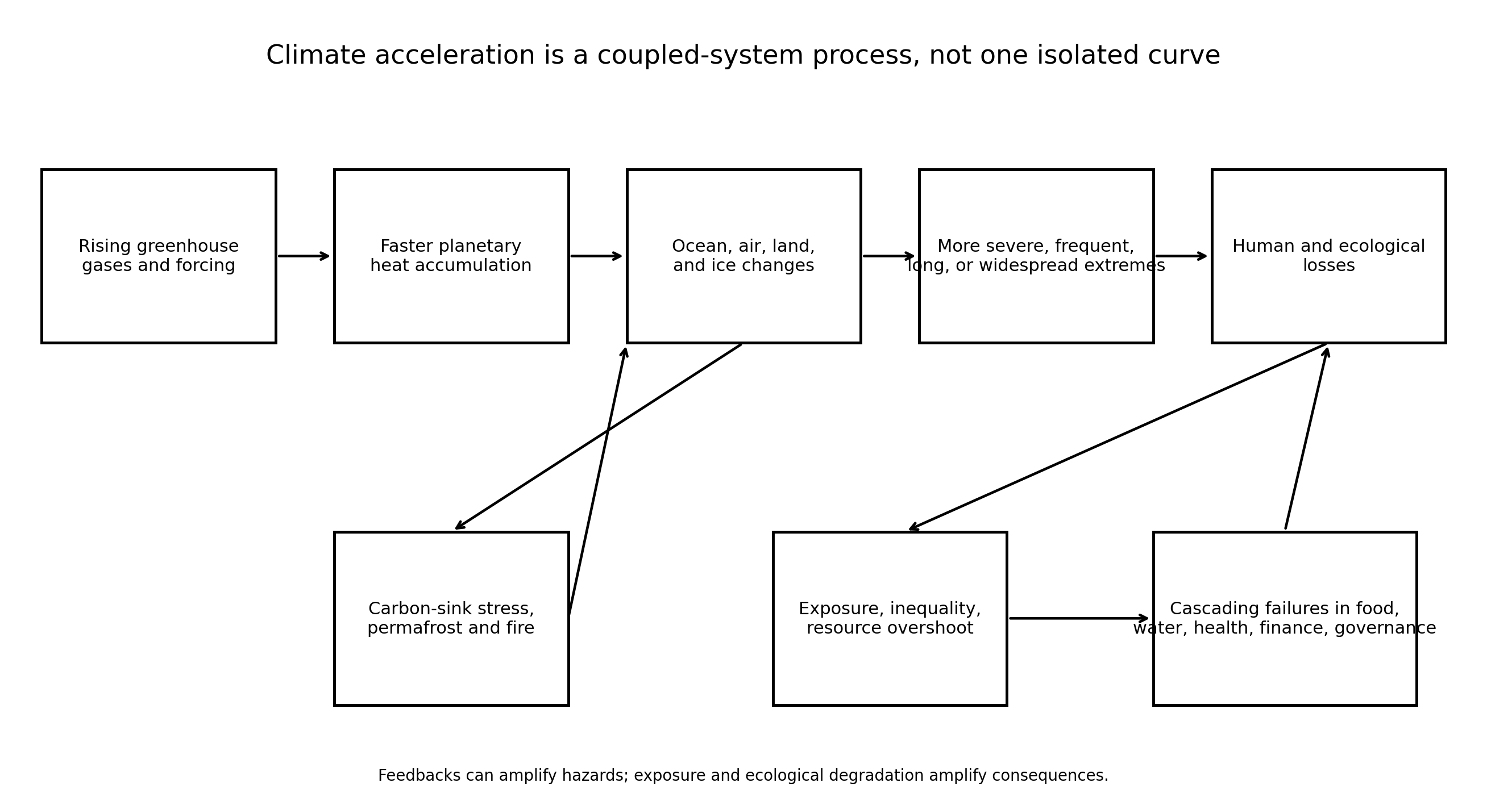 Climate acceleration is a coupled-system process, not one isolated curve

Rising greenhouse gases and forcing

Faster planetary heat accumulation

Ocean, air, land, and ice changes

More severe, frequent, long, or widespread extremes

Human and ecological losses

Carbon-sink stress, permafrost and fire

Exposure, inequality, resource overshoot

Cascading failures in food, water, health, finance, governance

Feedbacks can amplify hazards; exposure and ecological degradation amplify consequences.